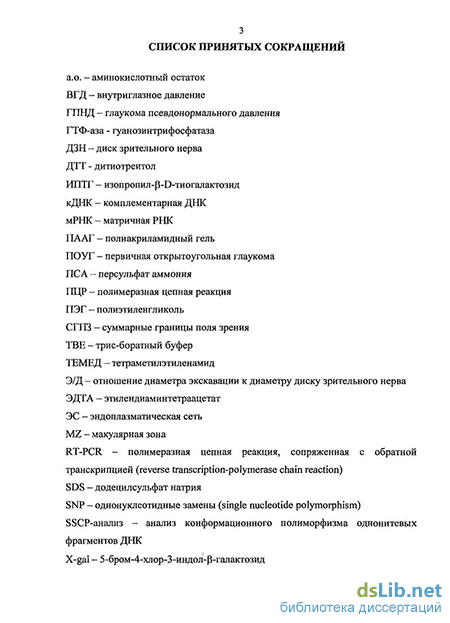 3

СПИСОК ПРИНЯТЫХ СОКРАЩЕНИЙ

а.о. – аминокислотный остаток

ВГД – внутриглазное давление

ГПНД – глаукома псевдонормального давления

ГТФ-аза - гуанозинтрифосфатаза

ДЗН – диск зрительного нерва

ДТТ - дитиотреитол

ИПТГ – изопропил-β-D-тиогалактозид

кДНК – комплементарная ДНК

мРНК – матричная РНК

ПААГ – полиакриламидный гель

ПОУГ – первичная открытоугольная глаукома

ПСА – персульфат аммония

ПЦР – полимеразная цепная реакция

ПЭГ – полиэтиленгликоль

СГПЗ – суммарные границы поля зрения

ТВЕ – трис-боратный буфер

ТЕМЕД – тетраметилэтиленамид

Э/Д – отношение диаметра экскавации к диаметру диску зрительного нерва

ЭДТА – этилендиаминтетраацетат

ЭС – эндоплазматическая сеть

MZ – макулярная зона

RT-PCR – полимеразная цепная реакция, сопряженная с обратной транскрипцией (reverse transcription-polymerase chain reaction)

SDS – додецилсульфат натрия

SNP – однонуклеотидные замены (single nucleotide polymorphism)

SSCP-анализ – анализ конформационного полиморфизма однонитевых фрагментов ДНК

X-gal – 5-бром-4-хлор-3-индол-β-галактозид

dsLib.net
библиотека диссертаций